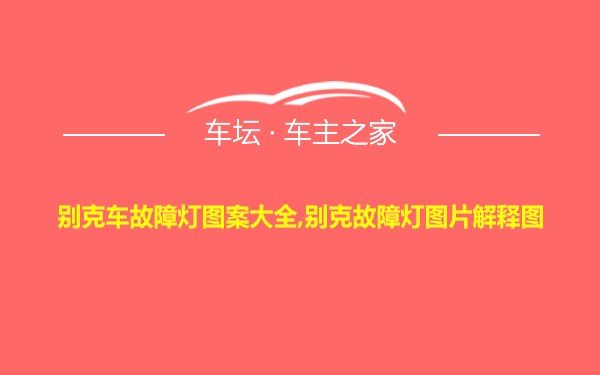 车坛 · 车主之家

别克车故障灯图案大全,别克故障灯图片解释图